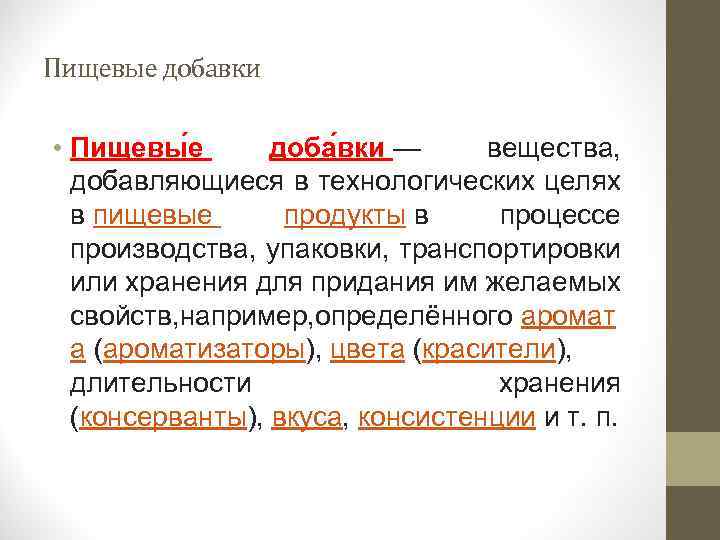 Пищевые добавки

• Пищевы́е доба́вки — вещества, добавляющиеся в технологических целях в пищевые продукты в процессе производства, упаковки, транспортировки или хранения для придания им желаемых свойств,например,определённого аромата (ароматизаторы), цвета (красители), длительности хранения (консерванты), вкуса, консистенции и т. п.